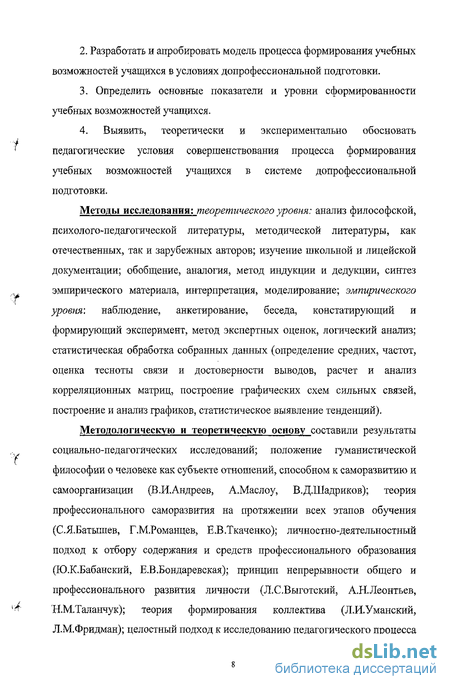 2. Разработать и апробировать модель процесса формирования учебных возможностей учащихся в условиях допрофессиональной подготовки.

3. Определить основные показатели и уровни сформированности учебных возможностей учащихся.

4. Выявить, теоретически и экспериментально обосновать педагогические условия совершенствования процесса формирования учебных возможностей учащихся в системе допрофессиональной подготовки.

Методы исследования: теоретического уровня: анализ философской, психолого-педагогической литературы, методической литературы, как отечественных, так и зарубежных авторов; изучение школьной и лицейской документации; обобщение, аналогия, метод индукции и дедукции, синтез эмпирического материала, интерпретация, моделирование; эмпирического уровня: наблюдение, анкетирование, беседа, констатирующий и формирующий эксперимент, метод экспертных оценок, логический анализ; статистическая обработка собранных данных (определение средних, частот, оценка тесноты связи и достоверности выводов, расчет и анализ корреляционных матриц, построение графических схем сильных связей, построение и анализ графиков, статистическое выявление тенденций).

Методологическую и теоретическую основу составили результаты социально-педагогических исследований; положение гуманистической философии о человеке как субъекте отношений, способном к саморазвитию и самоорганизации (В.И.Андреев, А.Маслоу, В.Д.Шадриков); теория профессионального саморазвития на протяжении всех этапов обучения (С.Я.Батышев, Г.М.Романцев, Е.В.Ткаченко); личностно-деятельностный подход к отбору содержания и средств профессионального образования (Ю.К.Бабанский, Е.В.Бондаревская); принцип непрерывности общего и профессионального развития личности (Л.С.Выготский, А.Н.Леонтьев, Н.М.Таланчук); теория формирования коллектива (Л.И.Уманский, Л.М.Фридман); целостный подход к исследованию педагогического процесса

8

dsLib.net
библиотека диссертаций